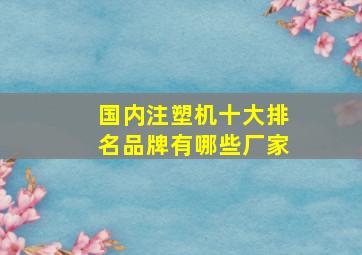 国内注塑机十大排名品牌有哪些厂家